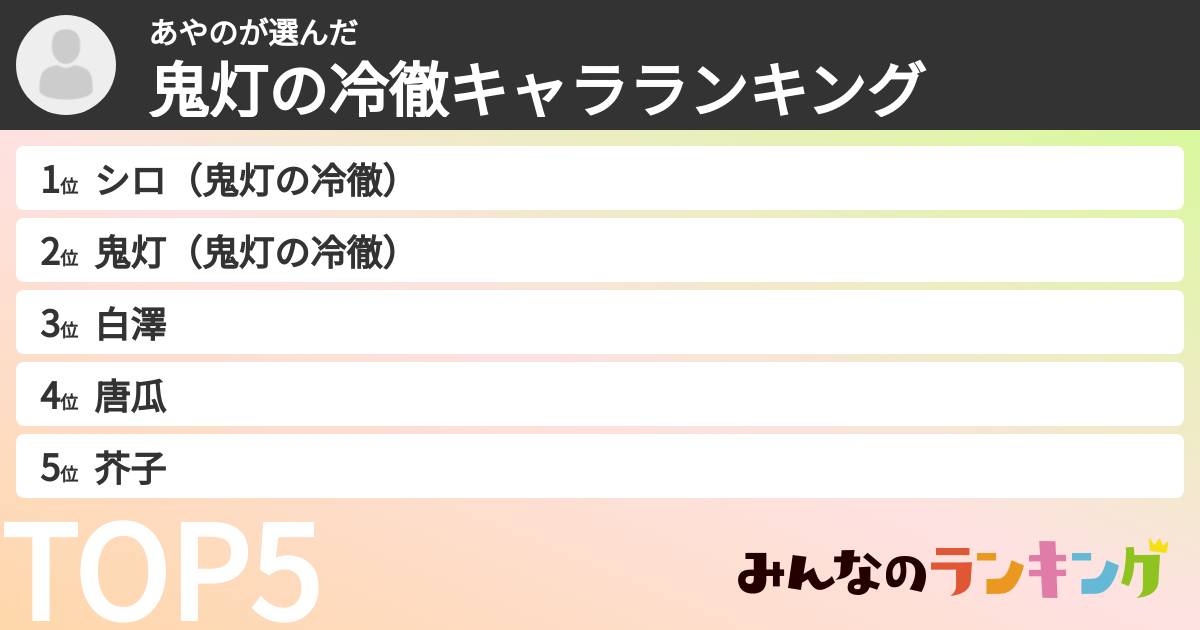 あやのが選んだ
鬼灯の冷徹キャラランキング

1位 シロ（鬼灯の冷徹）
2位 鬼灯（鬼灯の冷徹）
3位 白澤
4位 唐瓜
5位 芥子

TOP5

みんなのランキング